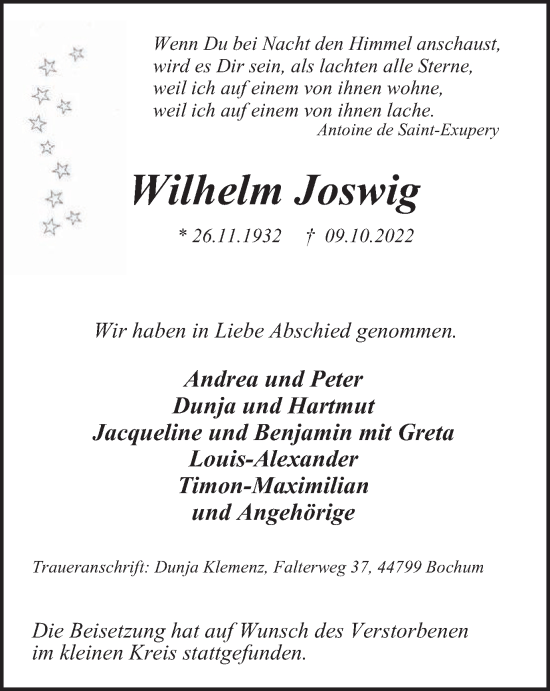 Wenn Du bei Nacht den Himmel anschaust,
wird es Dir sein, als lachten alle Sterne,
weil ich auf einem von ihnen wohne,
weil ich auf einem von ihnen lache.
Antoine de Saint-Exupery

Wilhelm Joswig

* 26.11.1932 † 09.10.2022

Wir haben in Liebe Abschied genommen.

Andrea und Peter
Dunja und Hartmut
Jacqueline und Benjamin mit Greta
Louis-Alexander
Timon-Maximilian
und Angehörige

Traueranschrift: Dunja Klemenz, Falterweg 37, 44799 Bochum

Die Beisetzung hat auf Wunsch des Verstorbenen im kleinen Kreis stattgefunden.